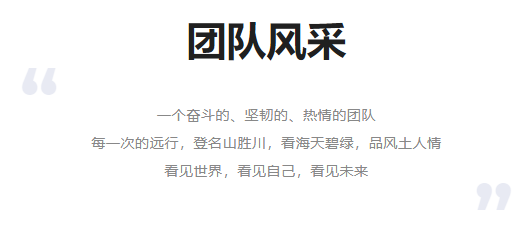 团队风采

“

一个奋斗的、坚韧的、热情的团队

每一次的远行，登名山胜川，看海天碧绿，品风土人情

看见世界，看见自己，看见未来

”